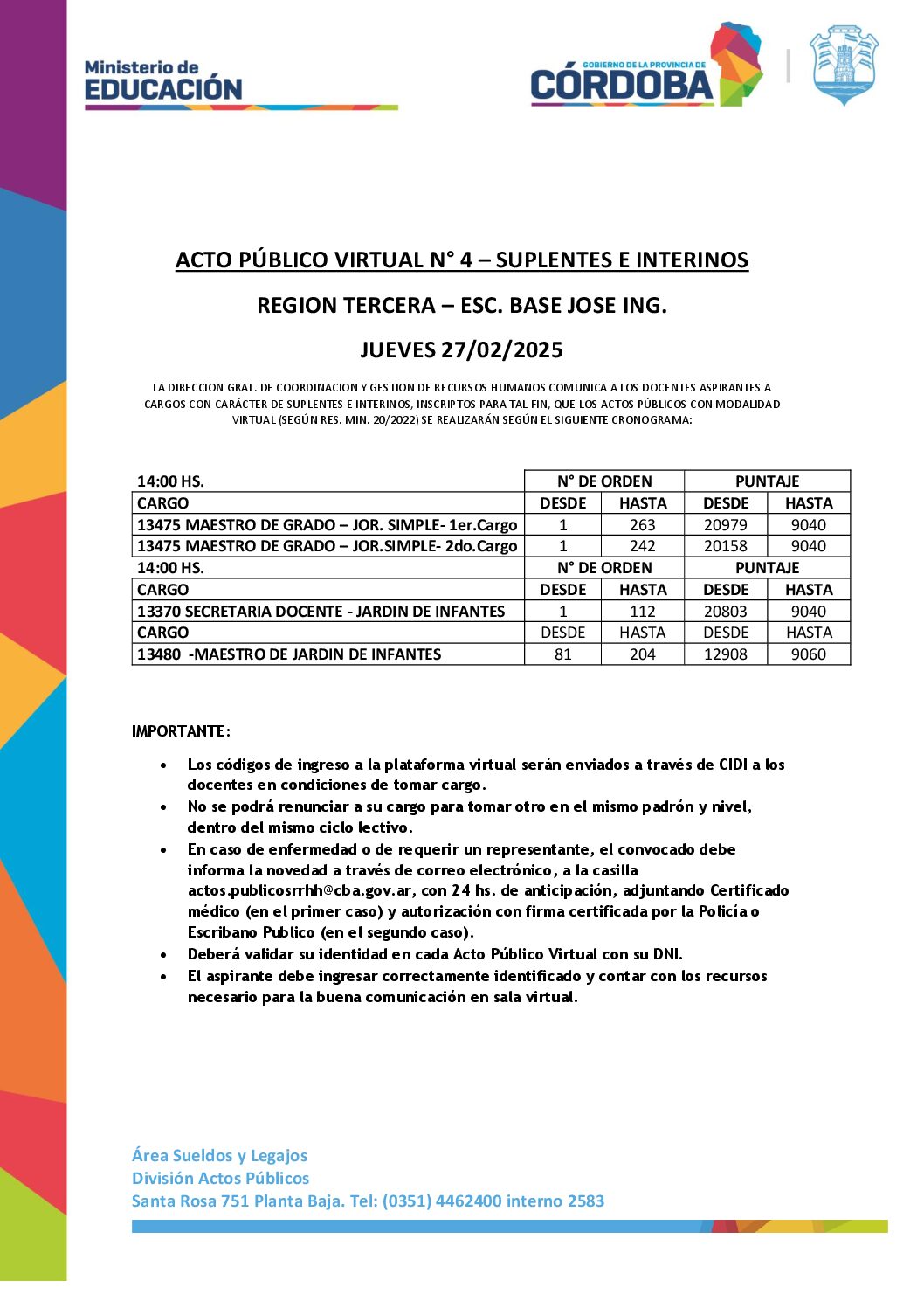 Ministerio de
EDUCACIÓN

GOBIERNO DE LA PROVINCIA DE
CÓRDOBA

ACTO PÚBLICO VIRTUAL N° 4 – SUPLENTES E INTERINOS

REGION TERCERA – ESC. BASE JOSE ING.

JUEVES 27/02/2025

LA DIRECCION GRAL. DE COORDINACION Y GESTION DE RECURSOS HUMANOS COMUNICA A LOS DOCENTES ASPIRANTES A CARGOS CON CARÁCTER DE SUPLENTES E INTERINOS, INSCRIPTOS PARA TAL FIN, QUE LOS ACTOS PÚBLICOS CON MODALIDAD VIRTUAL (SEGÚN RES. MIN. 20/2022) SE REALIZARÁN SEGÚN EL SIGUIENTE CRONOGRAMA:

| 14:00 HS. | N° DE ORDEN | | PUNTAJE | |
|---|---|---|---|---|
| CARGO | DESDE | HASTA | DESDE | HASTA |
| 13475 MAESTRO DE GRADO – JOR. SIMPLE- 1er.Cargo | 1 | 263 | 20979 | 9040 |
| 13475 MAESTRO DE GRADO – JOR.SIMPLE- 2do.Cargo | 1 | 242 | 20158 | 9040 |
| 14:00 HS. | N° DE ORDEN | | PUNTAJE | |
| CARGO | DESDE | HASTA | DESDE | HASTA |
| 13370 SECRETARIA DOCENTE - JARDIN DE INFANTES | 1 | 112 | 20803 | 9040 |
| CARGO | DESDE | HASTA | DESDE | HASTA |
| 13480 -MAESTRO DE JARDIN DE INFANTES | 81 | 204 | 12908 | 9060 |

IMPORTANTE:

• Los códigos de ingreso a la plataforma virtual serán enviados a través de CIDI a los docentes en condiciones de tomar cargo.
• No se podrá renunciar a su cargo para tomar otro en el mismo padrón y nivel, dentro del mismo ciclo lectivo.
• En caso de enfermedad o de requerir un representante, el convocado debe informa la novedad a través de correo electrónico, a la casilla actos.publicosrrhh@cba.gov.ar, con 24 hs. de anticipación, adjuntando Certificado médico (en el primer caso) y autorización con firma certificada por la Policía o Escribano Publico (en el segundo caso).
• Deberá validar su identidad en cada Acto Público Virtual con su DNI.
• El aspirante debe ingresar correctamente identificado y contar con los recursos necesario para la buena comunicación en sala virtual.

Área Sueldos y Legajos
División Actos Públicos
Santa Rosa 751 Planta Baja. Tel: (0351) 4462400 interno 2583